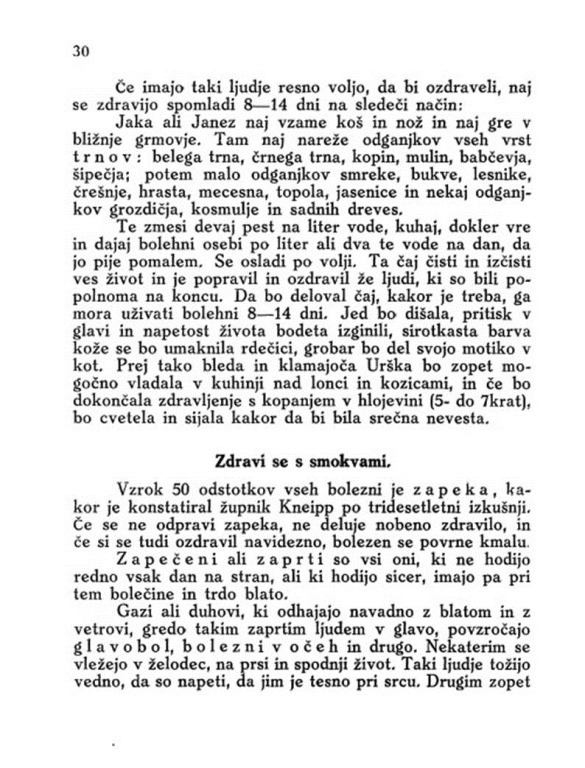 30

Če imajo taki ljudje resno voljo, da bi ozdraveli, naj se zdravijo spomladi 8—14 dni na sledeči način:

Jaka ali Janez naj vzame koš in nož in naj gre v bližnje grmovje. Tam naj nareže odganjkov vseh vrst trnov: belega trna, črnega trna, kopin, mulin, babčevja, šipečja; potem malo odganjkov smreke, bukve, lesnike, črešnje, hrasta, mecesna, topola, jasenice in nekaj odganjkov grozdičja, kosmulje in sadnih dreves.

Te zmesi devaj pest na liter vode, kuhaj, dokler vre in dajaj bolehni osebi po liter ali dva te vode na dan, da jo pije pomalem. Se osladi po volji. Ta čaj čisti in izčisti ves život in je popravil in ozdravil že ljudi, ki so bili popolnoma na koncu. Da bo deloval čaj, kakor je treba, ga mora uživati bolehni 8—14 dni. Jed bo dišala, pritisk v glavi in napetost života bodeta izginili, sirotkasta barva kože se bo umaknila rdečici, grobar bo del svojo motiko v kot. Prej tako bleda in klamajoča Urška bo zopet mogočno vladala v kuhinji nad lonci in kozicami, in če bo dokončala zdravljenje s kopanjem v hlojevini (5- do 7krat), bo cvetela in sijala kakor da bi bila srečna nevesta.

Zdravi se s smokvami.

Vzrok 50 odstotkov vseh bolezni je zapeka, kakor je konstatiral župnik Kneipp po tridesetletni izkušnji. Če se ne odpravi zapeka, ne deluje nobeno zdravilo, in če si se tudi ozdravil navidezno, bolezen se povrne kmalu.

Zapečeni ali zaprti so vsi oni, ki ne hodijo redno vsak dan na stran, ali ki hodijo sicer, imajo pa pri tem bolečine in trdo blato.

Gazi ali duhovi, ki odhajajo navadno z blatom in z vetrovi, gredo takim zaprtim ljudem v glavo, povzročajo glavobol, bolezni v očeh in drugo. Nekaterim se vležejo v želodec, na prsi in spodnji život. Taki ljudje tožijo vedno, da so napeti, da jim je tesno pri srcu. Drugim zopet